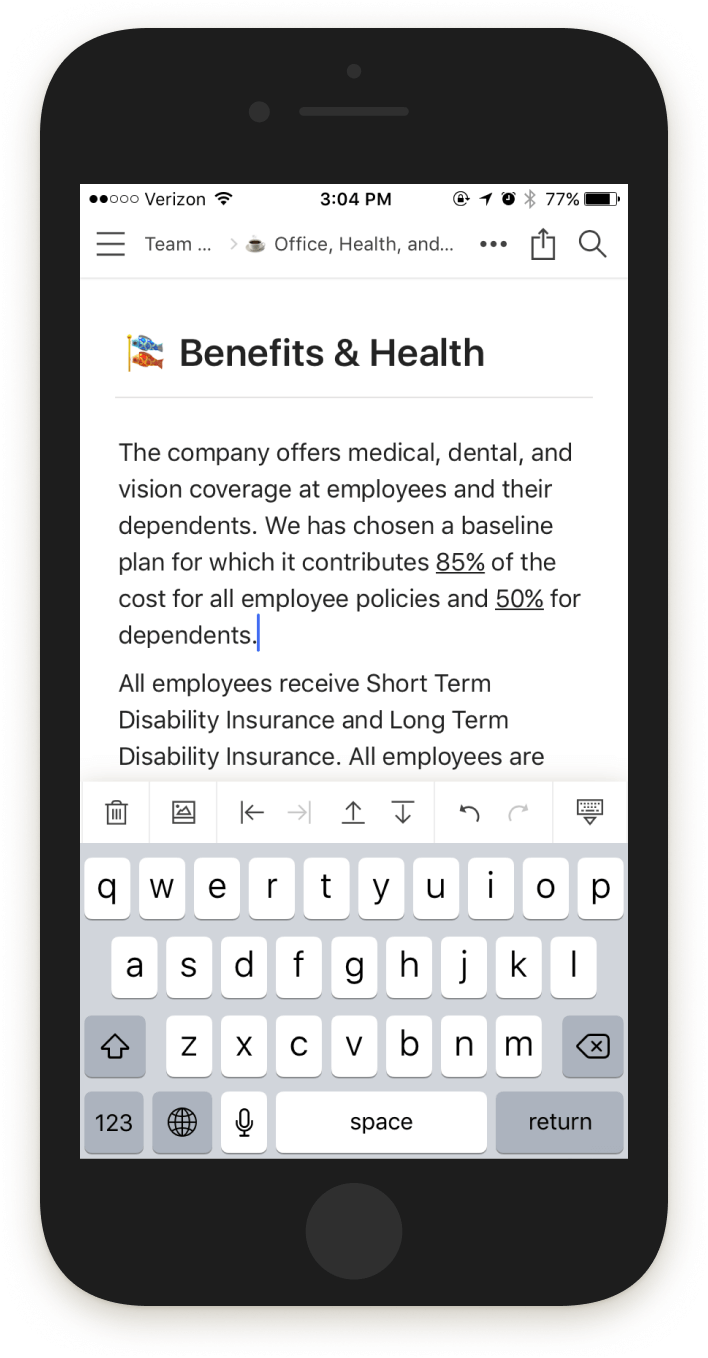 ●●○○○ Verizon 3:04 PM 77%

Team ... > ☕ Office, Health, and... •••

🎏 Benefits & Health

The company offers medical, dental, and vision coverage at employees and their dependents. We has chosen a baseline plan for which it contributes 85% of the cost for all employee policies and 50% for dependents.

All employees receive Short Term Disability Insurance and Long Term Disability Insurance. All employees are

q w e r t y u i o p
a s d f g h j k l
z x c v b n m
123 space return